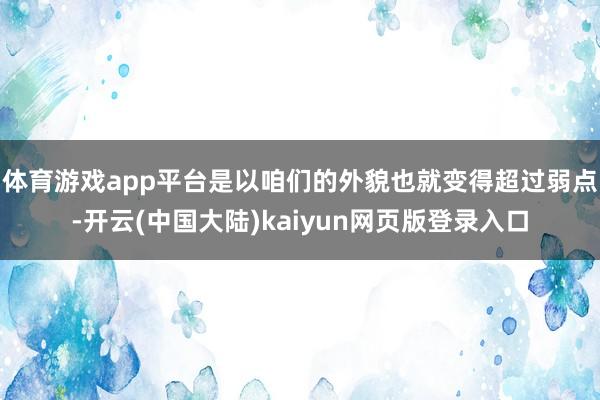 体育游戏app平台是以咱们的外貌也就变得超过弱点-开云(中国大陆)kaiyun网页版登录入口